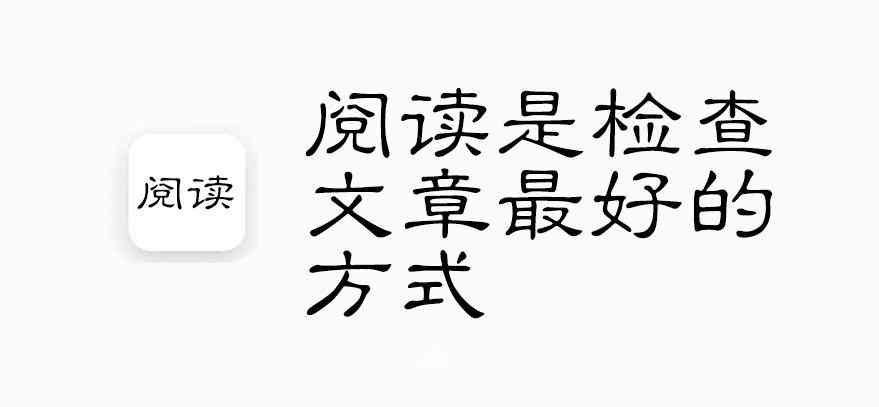 阅读

阅读是检查文章最好的方式